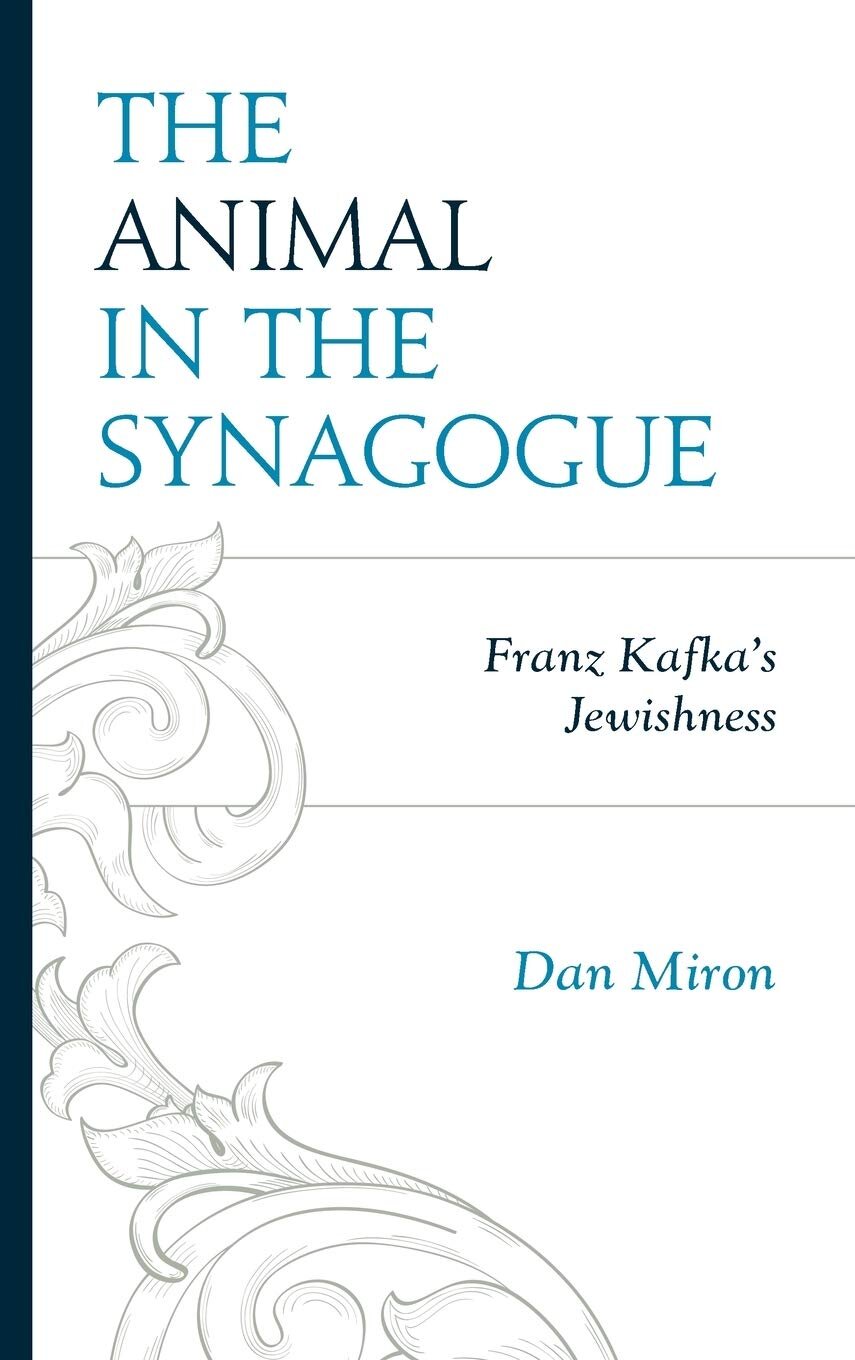 THE ANIMAL IN THE SYNAGOGUE

Franz Kafka's Jewishness

Dan Miron